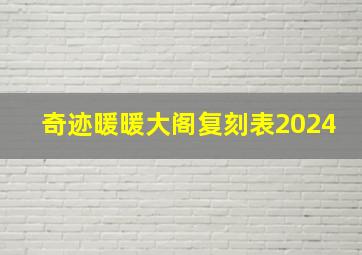 奇迹暖暖大阁复刻表2024